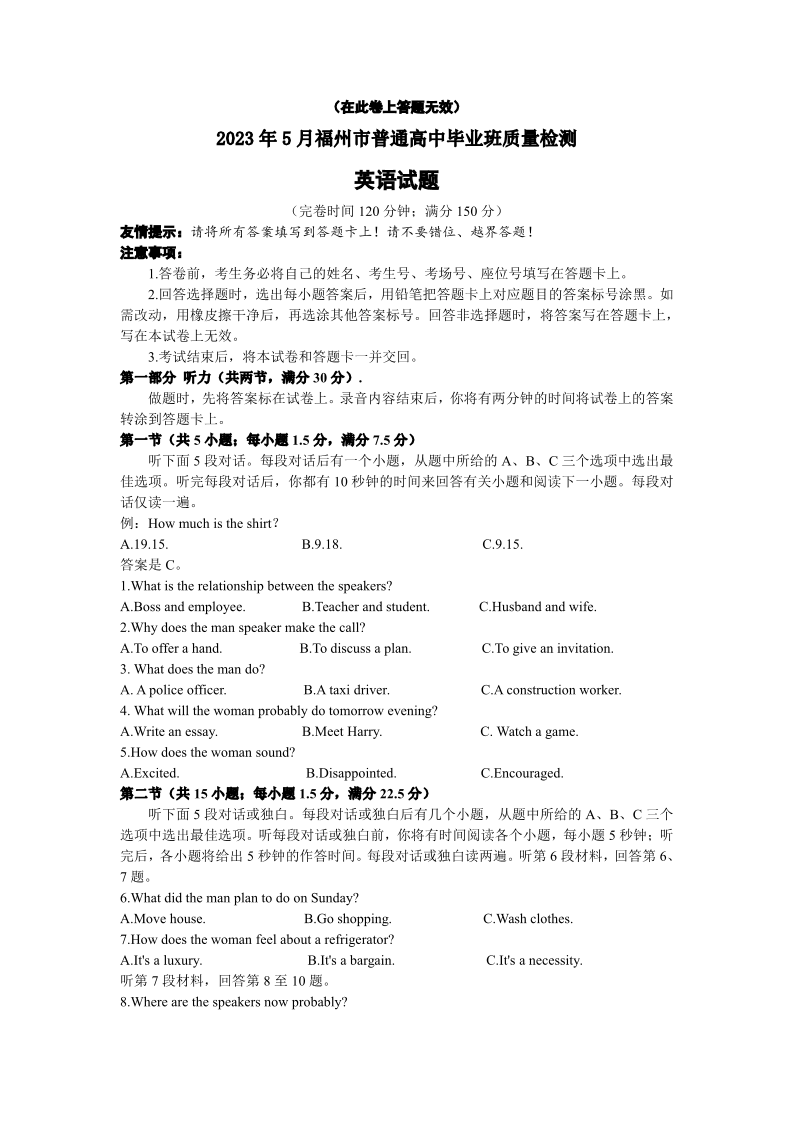 （在此卷上答题无效）

2023年5月福州市普通高中毕业班质量检测

英语试题

（完卷时间120分钟；满分150分）

友情提示：请将所有答案填写到答题卡上！请不要错位、越界答题！

注意事项：

1.答卷前，考生务必将自己的姓名、考生号、考场号、座位号填写在答题卡上。

2.回答选择题时，选出每小题答案后，用铅笔把答题卡上对应题目的答案标号涂黑。如需改动，用橡皮擦干净后，再选涂其他答案标号。回答非选择题时，将答案写在答题卡上，写在本试卷上无效。

3.考试结束后，将本试卷和答题卡一并交回。

第一部分 听力（共两节，满分30分）.

做题时，先将答案标在试卷上。录音内容结束后，你将有两分钟的时间将试卷上的答案转涂到答题卡上。

第一节（共5小题；每小题1.5分，满分7.5分）

听下面5段对话。每段对话后有一个小题，从题中所给的A、B、C三个选项中选出最佳选项。听完每段对话后，你都有10秒钟的时间来回答有关小题和阅读下一小题。每段对话仅读一遍。

例：How much is the shirt?

A.19.15. B.9.18. C.9.15.

答案是C。

1.What is the relationship between the speakers?

A.Boss and employee. B.Teacher and student. C.Husband and wife.

2.Why does the man speaker make the call?

A.To offer a hand. B.To discuss a plan. C.To give an invitation.

3. What does the man do?

A. A police officer. B.A taxi driver. C.A construction worker.

4. What will the woman probably do tomorrow evening?

A.Write an essay. B.Meet Harry. C. Watch a game.

5.How does the woman sound?

A.Excited. B.Disappointed. C.Encouraged.

第二节（共15小题；每小题1.5分，满分22.5分）

听下面5段对话或独白。每段对话或独白后有几个小题，从题中所给的A、B、C三个选项中选出最佳选项。听每段对话或独白前，你将有时间阅读各个小题，每小题5秒钟；听完后，各小题将给出5秒钟的作答时间。每段对话或独白读两遍。听第6段材料，回答第6、7题。

6.What did the man plan to do on Sunday?

A.Move house. B.Go shopping. C.Wash clothes.

7.How does the woman feel about a refrigerator?

A.It's a luxury. B.It's a bargain. C.It's a necessity.

听第7段材料，回答第8至10题。

8.Where are the speakers now probably?